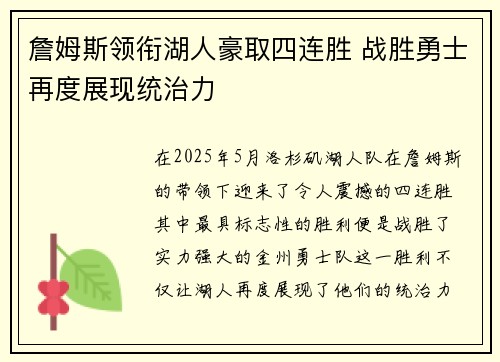 詹姆斯领衔湖人豪取四连胜 战胜勇士再度展现统治力

在2025年5月洛杉矶湖人队在詹姆斯的带领下迎来了令人震撼的四连胜其中最具标志性的胜利便是战胜了实力强大的金州勇士队这一胜利不仅让湖人再度展现了他们的统治力